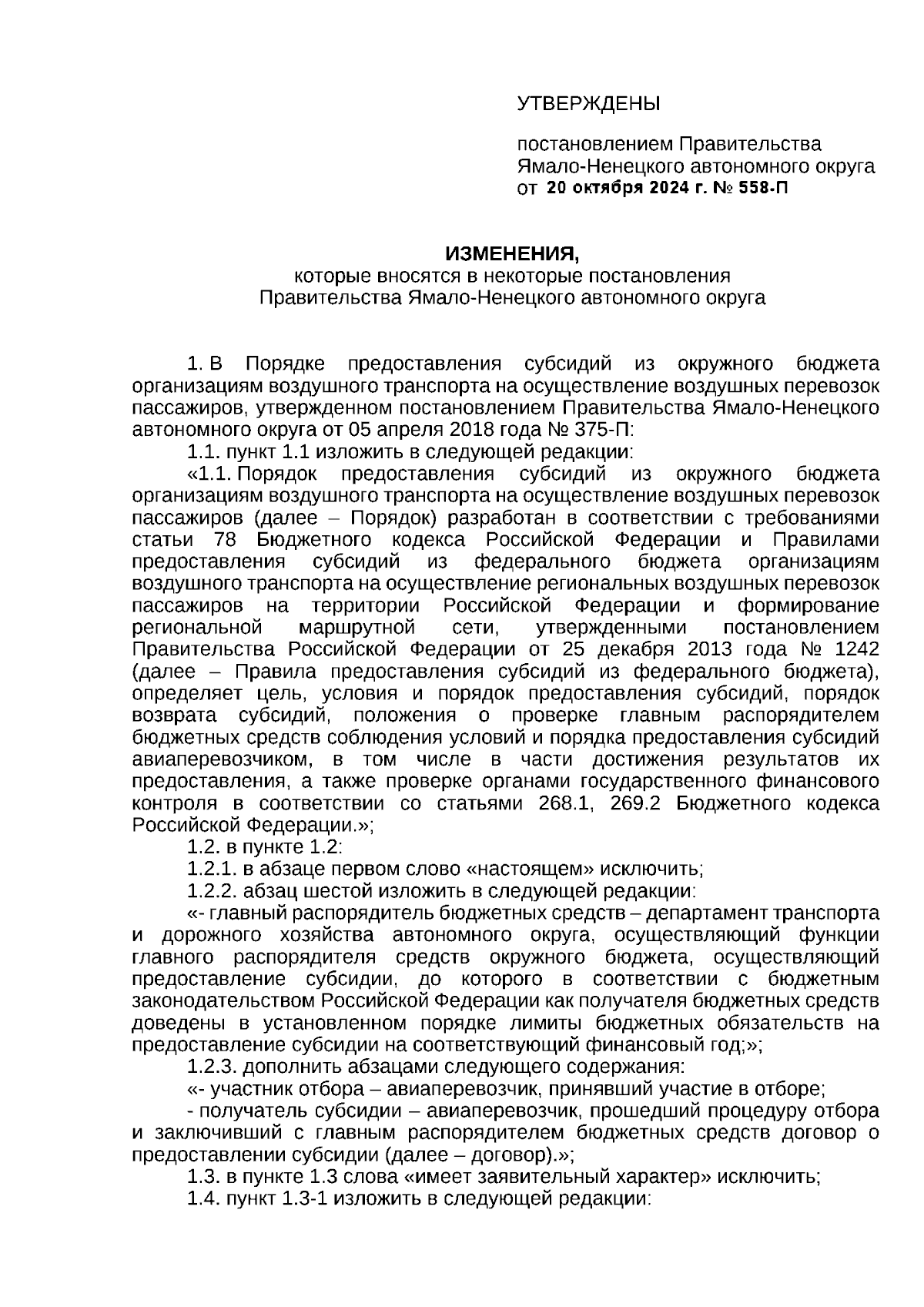 УТВЕРЖДЕНЫ

постановлением Правительства Ямало-Ненецкого автономного округа от 20 октября 2024 г. № 558-П

ИЗМЕНЕНИЯ,
которые вносятся в некоторые постановления Правительства Ямало-Ненецкого автономного округа

1. В Порядке предоставления субсидий из окружного бюджета организациям воздушного транспорта на осуществление воздушных перевозок пассажиров, утвержденном постановлением Правительства Ямало-Ненецкого автономного округа от 05 апреля 2018 года № 375-П:

1.1. пункт 1.1 изложить в следующей редакции:

«1.1. Порядок предоставления субсидий из окружного бюджета организациям воздушного транспорта на осуществление воздушных перевозок пассажиров (далее – Порядок) разработан в соответствии с требованиями статьи 78 Бюджетного кодекса Российской Федерации и Правилами предоставления субсидий из федерального бюджета организациям воздушного транспорта на осуществление региональных воздушных перевозок пассажиров на территории Российской Федерации и формирование региональной маршрутной сети, утвержденными постановлением Правительства Российской Федерации от 25 декабря 2013 года № 1242 (далее – Правила предоставления субсидий из федерального бюджета), определяет цель, условия и порядок предоставления субсидий, порядок возврата субсидий, положения о проверке главным распорядителем бюджетных средств соблюдения условий и порядка предоставления субсидий авиаперевозчиком, в том числе в части достижения результатов их предоставления, а также проверке органами государственного финансового контроля в соответствии со статьями 268.1, 269.2 Бюджетного кодекса Российской Федерации.»;

1.2. в пункте 1.2:

1.2.1. в абзаце первом слово «настоящем» исключить;

1.2.2. абзац шестой изложить в следующей редакции:

«- главный распорядитель бюджетных средств – департамент транспорта и дорожного хозяйства автономного округа, осуществляющий функции главного распорядителя средств окружного бюджета, осуществляющий предоставление субсидии, до которого в соответствии с бюджетным законодательством Российской Федерации как получателя бюджетных средств доведены в установленном порядке лимиты бюджетных обязательств на предоставление субсидии на соответствующий финансовый год;»;

1.2.3. дополнить абзацами следующего содержания:

«- участник отбора – авиаперевозчик, принявший участие в отборе;

- получатель субсидии – авиаперевозчик, прошедший процедуру отбора и заключивший с главным распорядителем бюджетных средств договор о предоставлении субсидии (далее – договор).»;

1.3. в пункте 1.3 слова «имеет заявительный характер» исключить;

1.4. пункт 1.3-1 изложить в следующей редакции: